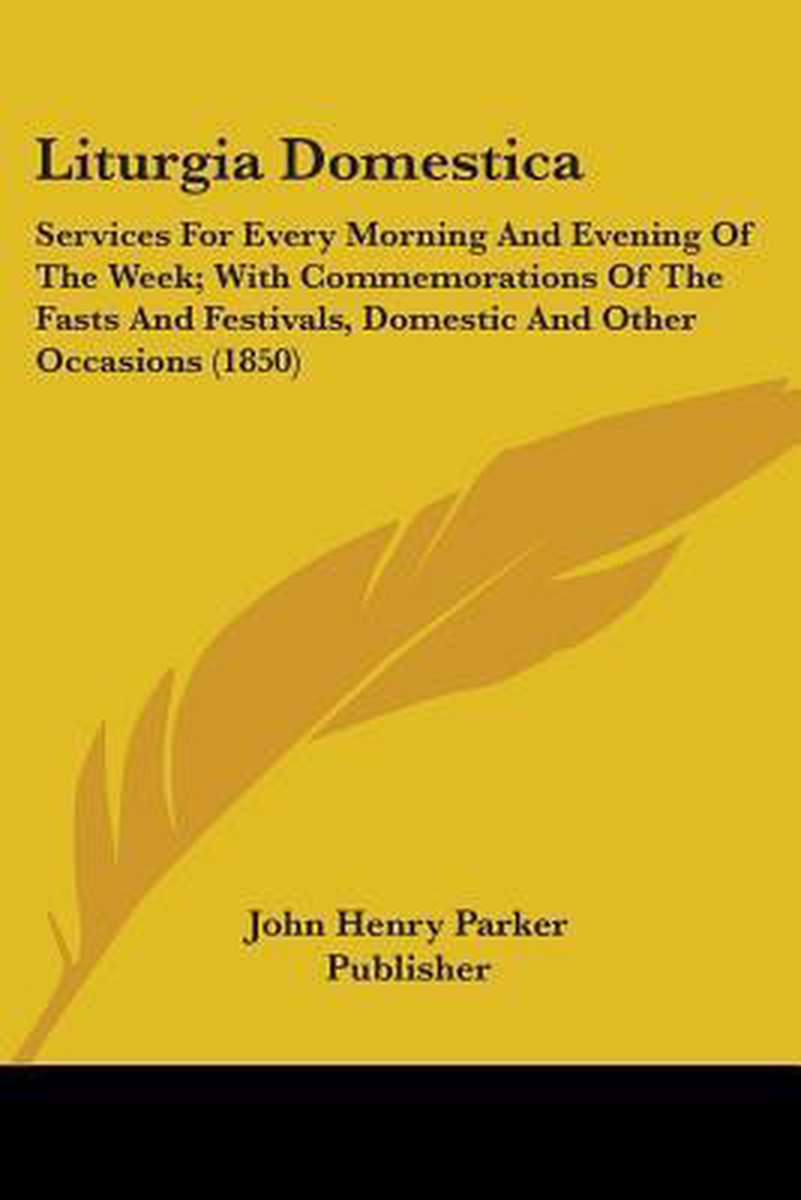 Liturgia Domestica

Services For Every Morning And Evening Of The Week; With Commemorations Of The Fasts And Festivals, Domestic And Other Occasions (1850)

John Henry Parker
Publisher